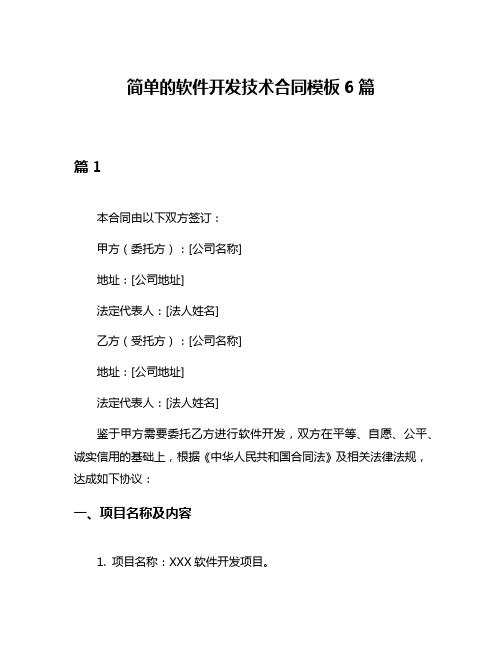 简单的软件开发技术合同模板 6 篇

篇 1

本合同由以下双方签订：

甲方（委托方）：[公司名称]

地址：[公司地址]

法定代表人：[法人姓名]

乙方（受托方）：[公司名称]

地址：[公司地址]

法定代表人：[法人姓名]

鉴于甲方需要委托乙方进行软件开发，双方在平等、自愿、公平、诚实信用的基础上，根据《中华人民共和国合同法》及相关法律法规，达成如下协议：

一、项目名称及内容

1. 项目名称：XXX 软件开发项目。